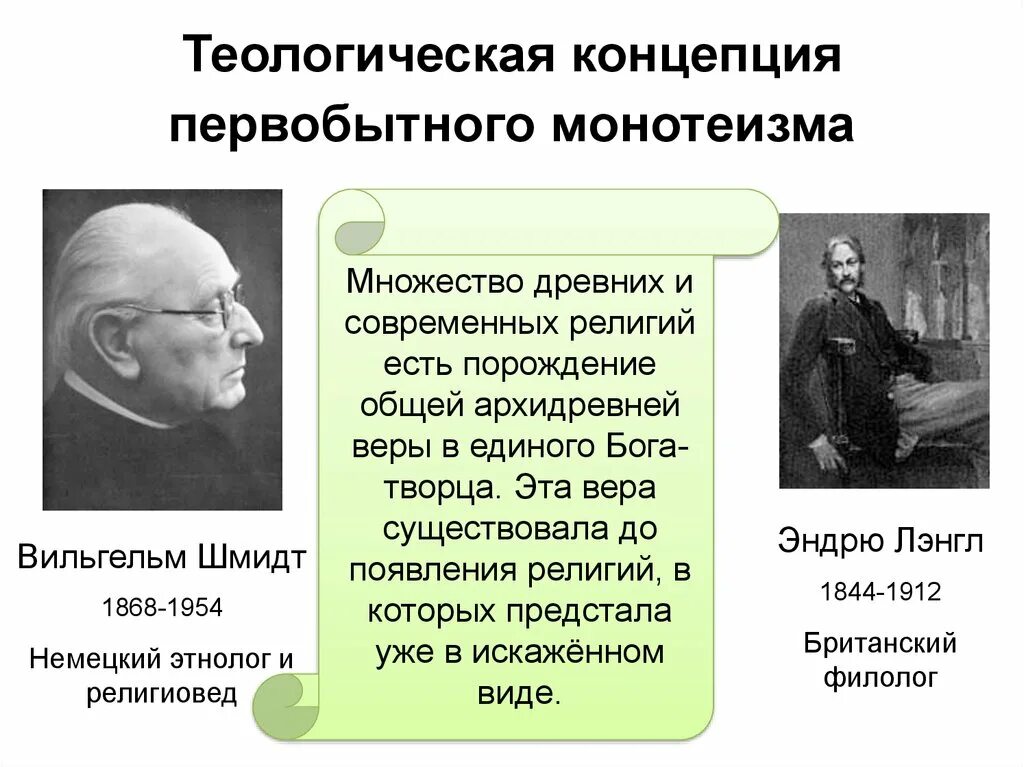 Теологическая концепция первобытного монотеизма

Вильгельм Шмидт

1868-1954

Немецкий этнолог и религиовед

Множество древних и современных религий есть порождение общей архидревней веры в единого Бога-творца. Эта вера существовала до появления религий, в которых предстала уже в искажённом виде.

Эндрю Лэнгл

1844-1912

Британский филолог